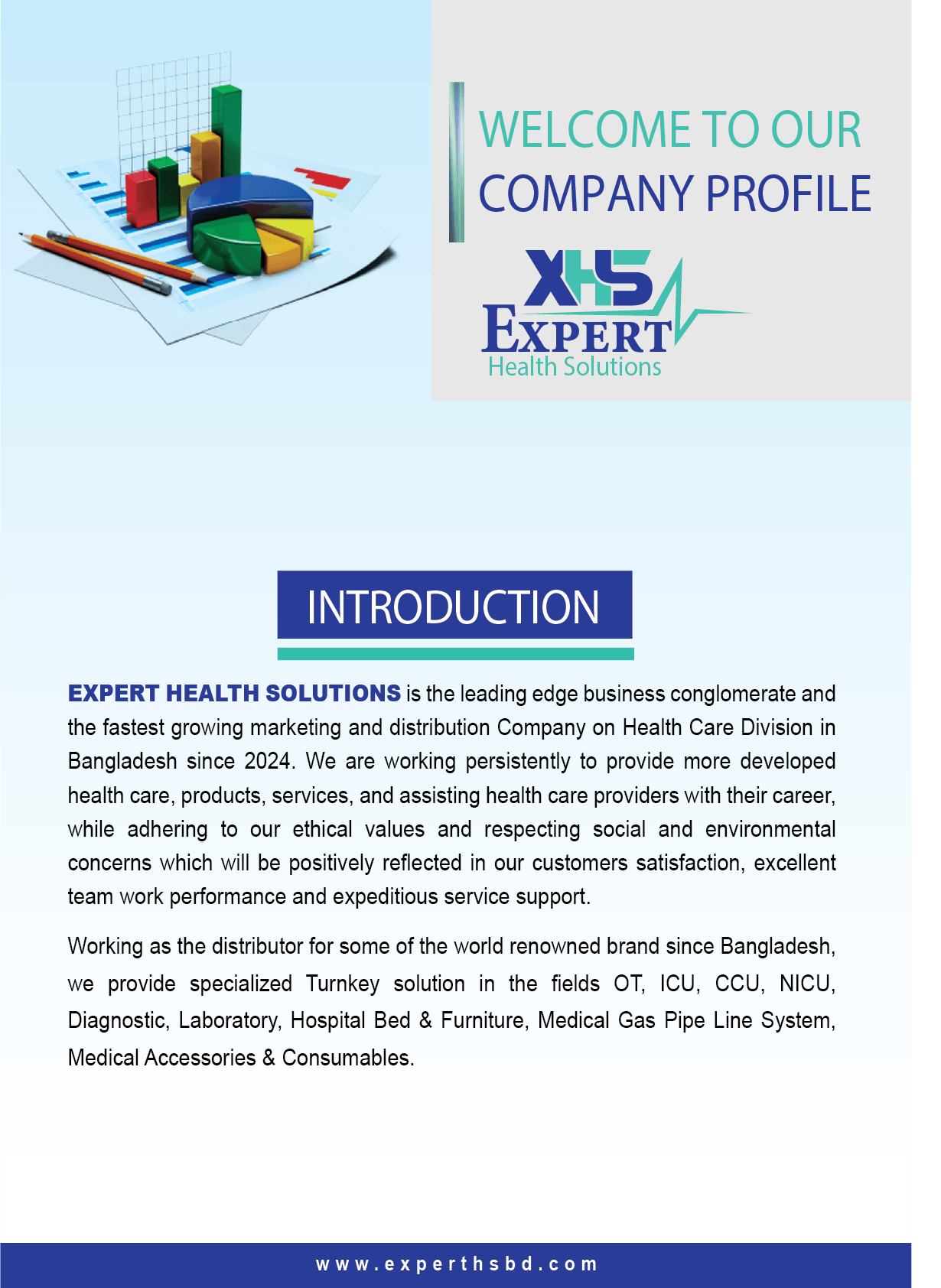 WELCOME TO OUR COMPANY PROFILE

XHS
EXPERT
Health Solutions

INTRODUCTION

EXPERT HEALTH SOLUTIONS is the leading edge business conglomerate and the fastest growing marketing and distribution Company on Health Care Division in Bangladesh since 2024. We are working persistently to provide more developed health care, products, services, and assisting health care providers with their career, while adhering to our ethical values and respecting social and environmental concerns which will be positively reflected in our customers satisfaction, excellent team work performance and expeditious service support.

Working as the distributor for some of the world renowned brand since Bangladesh, we provide specialized Turnkey solution in the fields OT, ICU, CCU, NICU, Diagnostic, Laboratory, Hospital Bed & Furniture, Medical Gas Pipe Line System, Medical Accessories & Consumables.

www.experthsbd.com